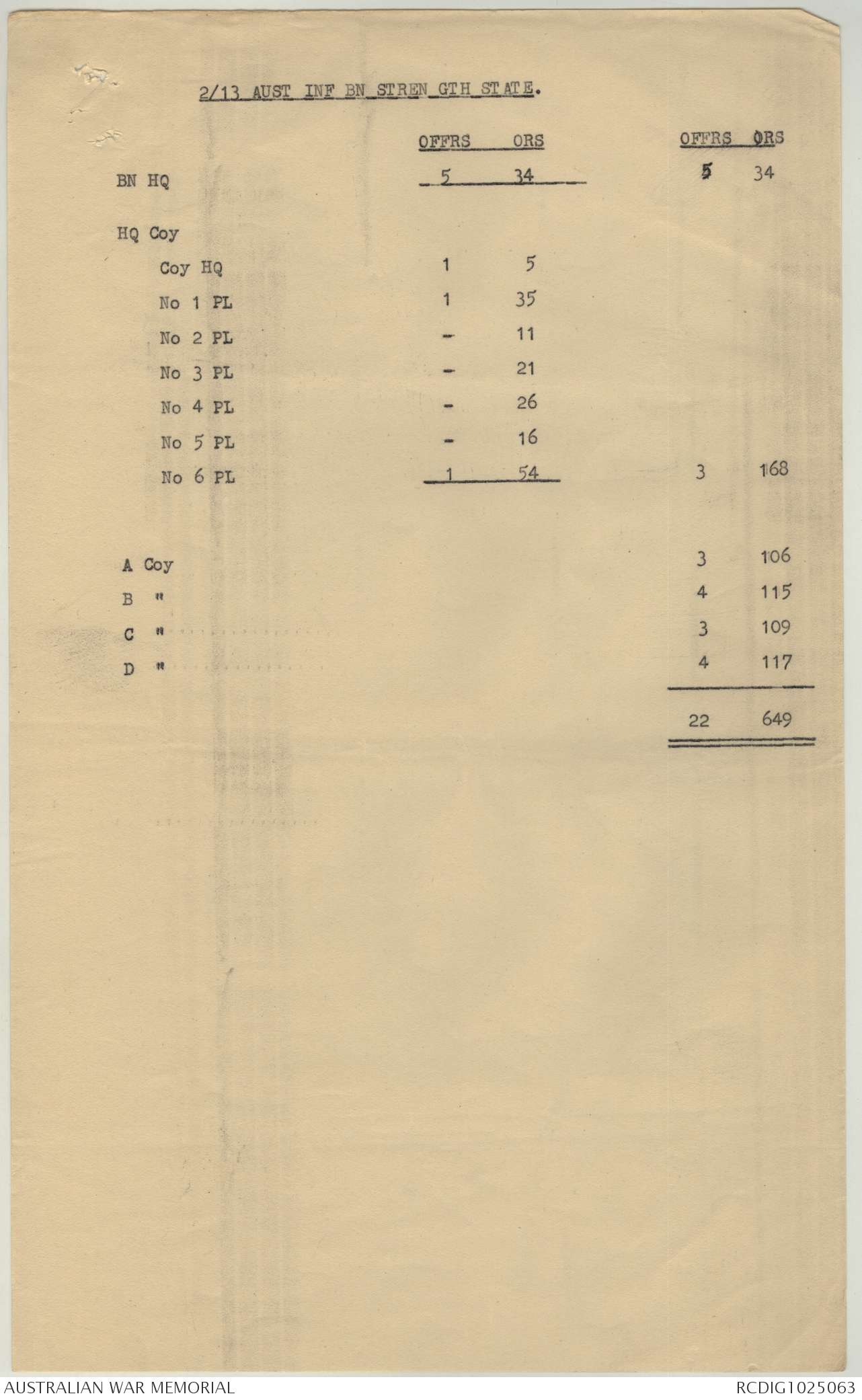 2/13 AUST INF BN STREN GTH STATE.

| | OFFRS | ORS | OFFRS | ORS |
|---|---|---|---|---|
| BN HQ | 5 | 34 | 5 | 34 |
| HQ Coy | | | | |
| Coy HQ | 1 | 5 | | |
| No 1 PL | 1 | 35 | | |
| No 2 PL | - | 11 | | |
| No 3 PL | - | 21 | | |
| No 4 PL | - | 26 | | |
| No 5 PL | - | 16 | | |
| No 6 PL | 1 | 54 | 3 | 168 |
| A Coy | | | 3 | 106 |
| B " | | | 4 | 115 |
| C " | | | 3 | 109 |
| D " | | | 4 | 117 |
| | | | 22 | 649 |

AUSTRALIAN WAR MEMORIAL
RCDIG1025063